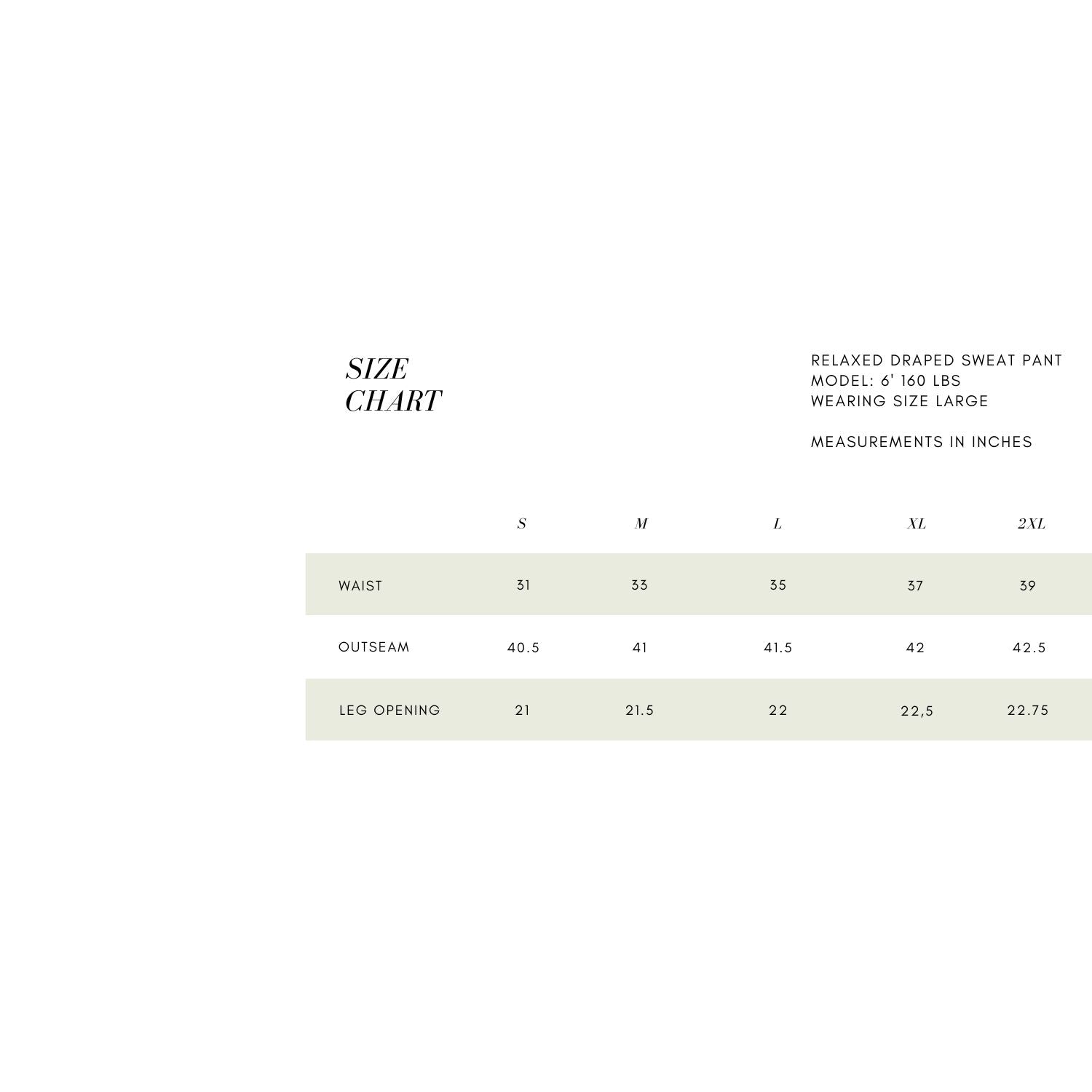 SIZE
CHART

RELAXED DRAPED SWEAT PANT
MODEL: 6' 160 LBS
WEARING SIZE LARGE

MEASUREMENTS IN INCHES

| | S | M | L | XL | 2XL |
|---|---|---|---|---|---|
| WAIST | 31 | 33 | 35 | 37 | 39 |
| OUTSEAM | 40.5 | 41 | 41.5 | 42 | 42.5 |
| LEG OPENING | 21 | 21.5 | 22 | 22,5 | 22.75 |